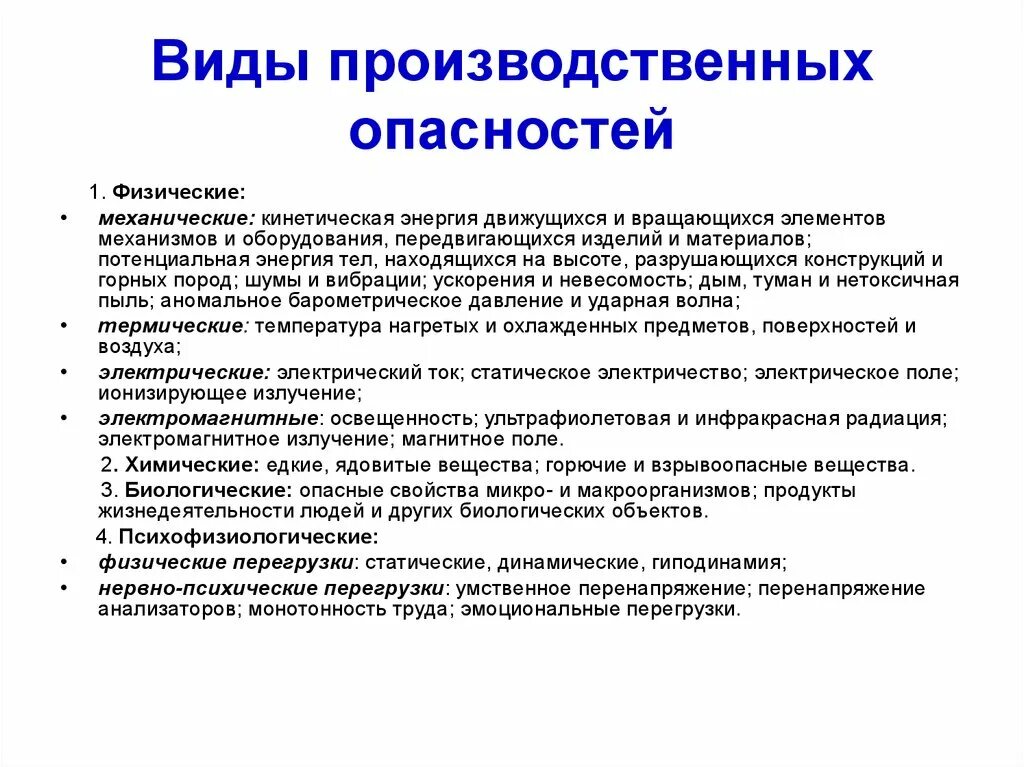 Виды производственных опасностей

1. Физические:

• механические: кинетическая энергия движущихся и вращающихся элементов механизмов и оборудования, передвигающихся изделий и материалов; потенциальная энергия тел, находящихся на высоте, разрушающихся конструкций и горных пород; шумы и вибрации; ускорения и невесомость; дым, туман и нетоксичная пыль; аномальное барометрическое давление и ударная волна;
• термические: температура нагретых и охлажденных предметов, поверхностей и воздуха;
• электрические: электрический ток; статическое электричество; электрическое поле; ионизирующее излучение;
• электромагнитные: освещенность; ультрафиолетовая и инфракрасная радиация; электромагнитное излучение; магнитное поле.

2. Химические: едкие, ядовитые вещества; горючие и взрывоопасные вещества.

3. Биологические: опасные свойства микро- и макроорганизмов; продукты жизнедеятельности людей и других биологических объектов.

4. Психофизиологические:
• физические перегрузки: статические, динамические, гиподинамия;
• нервно-психические перегрузки: умственное перенапряжение; перенапряжение анализаторов; монотонность труда; эмоциональные перегрузки.